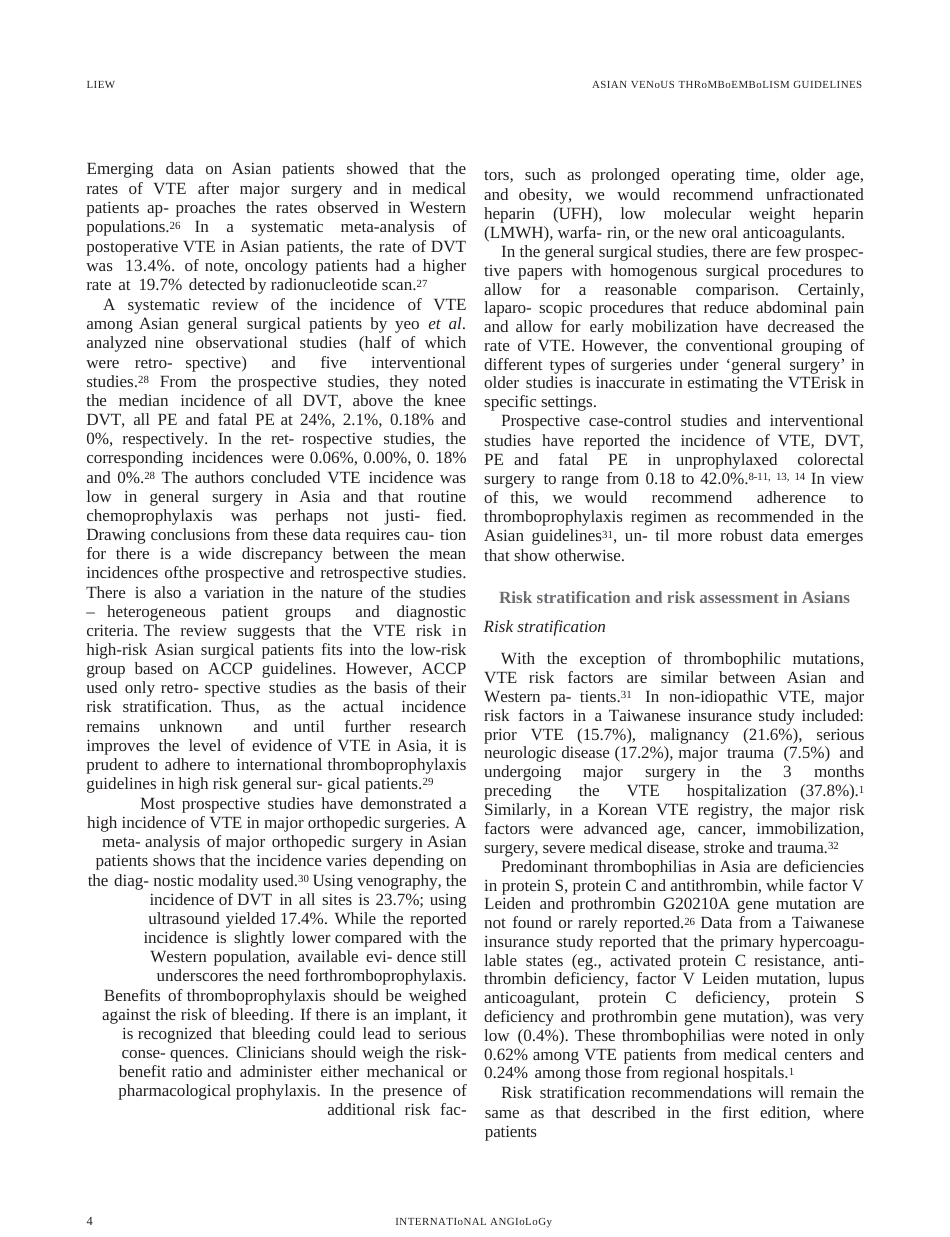 LIEW

ASIAN VENoUS THRoMBoEMBoLISM GUIDELINES

Emerging data on Asian patients showed that the rates of VTE after major surgery and in medical patients ap- proaches the rates observed in Western populations.$^{26}$ In a systematic meta-analysis of postoperative VTE in Asian patients, the rate of DVT was 13.4%. of note, oncology patients had a higher rate at 19.7% detected by radionucleotide scan.$^{27}$

A systematic review of the incidence of VTE among Asian general surgical patients by yeo et al. analyzed nine observational studies (half of which were retro- spective) and five interventional studies.$^{28}$ From the prospective studies, they noted the median incidence of all DVT, above the knee DVT, all PE and fatal PE at 24%, 2.1%, 0.18% and 0%, respectively. In the ret- rospective studies, the corresponding incidences were 0.06%, 0.00%, 0. 18% and 0%.$^{28}$ The authors concluded VTE incidence was low in general surgery in Asia and that routine chemoprophylaxis was perhaps not justi- fied. Drawing conclusions from these data requires cau- tion for there is a wide discrepancy between the mean incidences ofthe prospective and retrospective studies. There is also a variation in the nature of the studies – heterogeneous patient groups and diagnostic criteria. The review suggests that the VTE risk in high-risk Asian surgical patients fits into the low-risk group based on ACCP guidelines. However, ACCP used only retro- spective studies as the basis of their risk stratification. Thus, as the actual incidence remains unknown and until further research improves the level of evidence of VTE in Asia, it is prudent to adhere to international thromboprophylaxis guidelines in high risk general sur- gical patients.$^{29}$

Most prospective studies have demonstrated a high incidence of VTE in major orthopedic surgeries. A meta- analysis of major orthopedic surgery in Asian patients shows that the incidence varies depending on the diag- nostic modality used.$^{30}$ Using venography, the incidence of DVT in all sites is 23.7%; using ultrasound yielded 17.4%. While the reported incidence is slightly lower compared with the Western population, available evi- dence still underscores the need forthromboprophylaxis. Benefits of thromboprophylaxis should be weighed against the risk of bleeding. If there is an implant, it is recognized that bleeding could lead to serious conse- quences. Clinicians should weigh the risk-benefit ratio and administer either mechanical or pharmacological prophylaxis. In the presence of additional risk factors, such as prolonged operating time, older age, and obesity, we would recommend unfractionated heparin (UFH), low molecular weight heparin (LMWH), warfa- rin, or the new oral anticoagulants.

In the general surgical studies, there are few prospective papers with homogenous surgical procedures to allow for a reasonable comparison. Certainly, laparo- scopic procedures that reduce abdominal pain and allow for early mobilization have decreased the rate of VTE. However, the conventional grouping of different types of surgeries under 'general surgery' in older studies is inaccurate in estimating the VTErisk in specific settings.

Prospective case-control studies and interventional studies have reported the incidence of VTE, DVT, PE and fatal PE in unprophylaxed colorectal surgery to range from 0.18 to 42.0%.$^{8-11, 13, 14}$ In view of this, we would recommend adherence to thromboprophylaxis regimen as recommended in the Asian guidelines$^{31}$, un- til more robust data emerges that show otherwise.

Risk stratification and risk assessment in Asians

Risk stratification

With the exception of thrombophilic mutations, VTE risk factors are similar between Asian and Western pa- tients.$^{31}$ In non-idiopathic VTE, major risk factors in a Taiwanese insurance study included: prior VTE (15.7%), malignancy (21.6%), serious neurologic disease (17.2%), major trauma (7.5%) and undergoing major surgery in the 3 months preceding the VTE hospitalization (37.8%).$^{1}$ Similarly, in a Korean VTE registry, the major risk factors were advanced age, cancer, immobilization, surgery, severe medical disease, stroke and trauma.$^{32}$

Predominant thrombophilias in Asia are deficiencies in protein S, protein C and antithrombin, while factor V Leiden and prothrombin G20210A gene mutation are not found or rarely reported.$^{26}$ Data from a Taiwanese insurance study reported that the primary hypercoagulable states (eg., activated protein C resistance, antithrombin deficiency, factor V Leiden mutation, lupus anticoagulant, protein C deficiency, protein S deficiency and prothrombin gene mutation), was very low (0.4%). These thrombophilias were noted in only 0.62% among VTE patients from medical centers and 0.24% among those from regional hospitals.$^{1}$

Risk stratification recommendations will remain the same as that described in the first edition, where patients

4

INTERNATIoNAL ANGIoLoGy